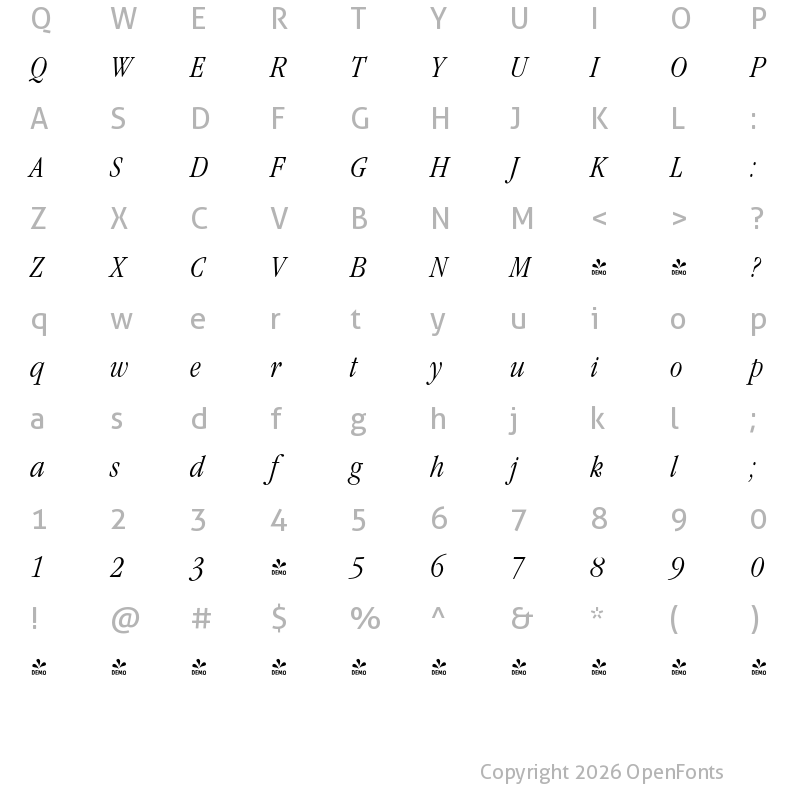 Q W E R T Y U I O P

Q W E R T Y U I O P

A S D F G H J K L :

A S D F G H J K L :

Z X C V B N M < > ?

Z X C V B N M DEMO DEMO ?

q w e r t y u i o p

q w e r t y u i o p

a s d f g h j k l ;

a s d f g h j k l ;

1 2 3 4 5 6 7 8 9 0

1 2 3 DEMO 5 6 7 8 9 0

! @ # $ % ^ & * ( )

DEMO DEMO DEMO DEMO DEMO DEMO DEMO DEMO DEMO DEMO

Copyright 2026 OpenFonts